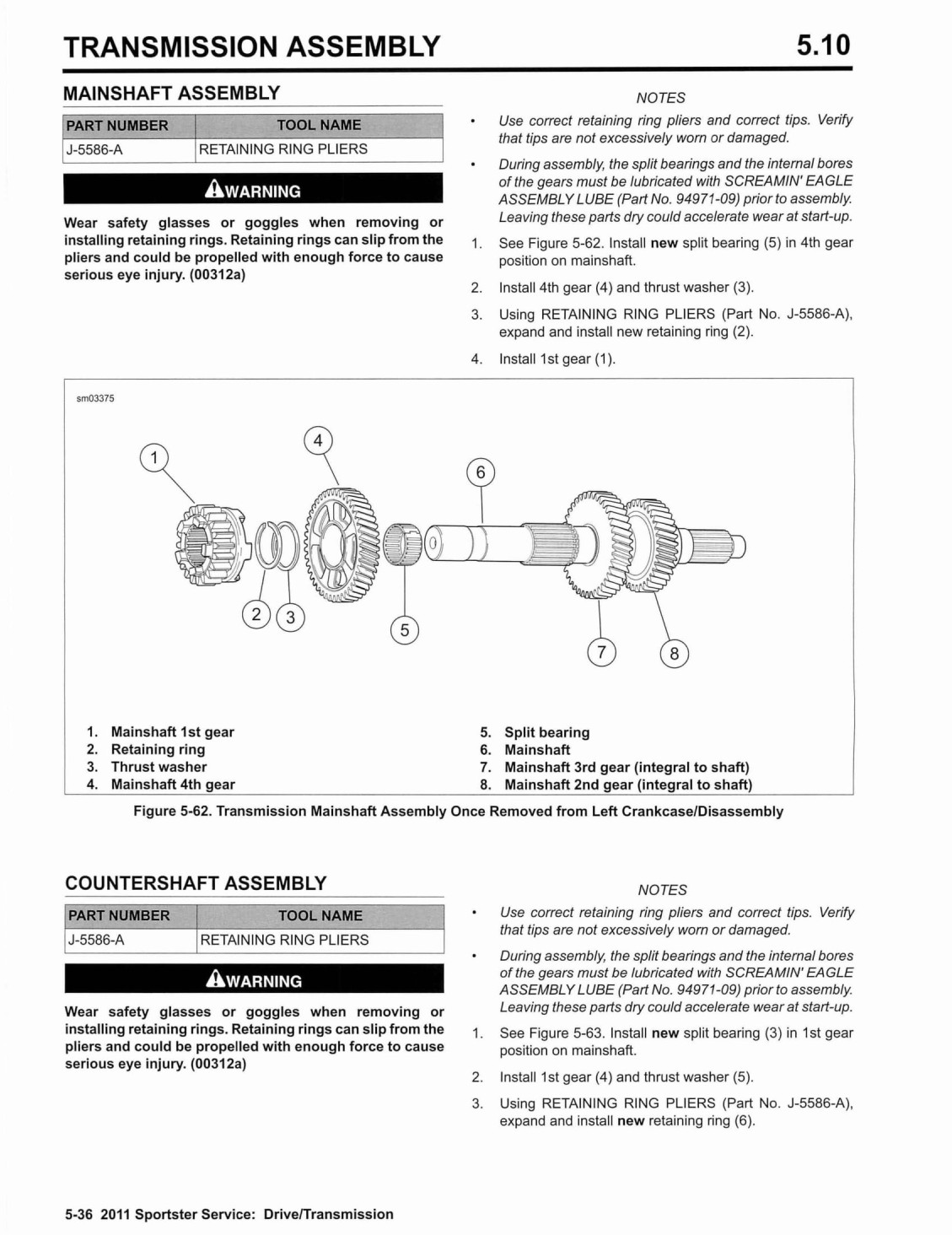 TRANSMISSION ASSEMBLY 5.10

MAINSHAFT ASSEMBLY

| PART NUMBER | TOOL NAME |
|---|---|
| J-5586-A | RETAINING RING PLIERS |

WARNING

Wear safety glasses or goggles when removing or installing retaining rings. Retaining rings can slip from the pliers and could be propelled with enough force to cause serious eye injury. (00312a)

NOTES

• Use correct retaining ring pliers and correct tips. Verify that tips are not excessively worn or damaged.

• During assembly, the split bearings and the internal bores of the gears must be lubricated with SCREAMIN' EAGLE ASSEMBLY LUBE (Part No. 94971-09) prior to assembly. Leaving these parts dry could accelerate wear at start-up.

1. See Figure 5-62. Install new split bearing (5) in 4th gear position on mainshaft.

2. Install 4th gear (4) and thrust washer (3).

3. Using RETAINING RING PLIERS (Part No. J-5586-A), expand and install new retaining ring (2).

4. Install 1st gear (1).

sm03375

1 4 6 2 3 5 7 8

1. Mainshaft 1st gear
2. Retaining ring
3. Thrust washer
4. Mainshaft 4th gear
5. Split bearing
6. Mainshaft
7. Mainshaft 3rd gear (integral to shaft)
8. Mainshaft 2nd gear (integral to shaft)

Figure 5-62. Transmission Mainshaft Assembly Once Removed from Left Crankcase/Disassembly

COUNTERSHAFT ASSEMBLY

| PART NUMBER | TOOL NAME |
|---|---|
| J-5586-A | RETAINING RING PLIERS |

WARNING

Wear safety glasses or goggles when removing or installing retaining rings. Retaining rings can slip from the pliers and could be propelled with enough force to cause serious eye injury. (00312a)

NOTES

• Use correct retaining ring pliers and correct tips. Verify that tips are not excessively worn or damaged.

• During assembly, the split bearings and the internal bores of the gears must be lubricated with SCREAMIN' EAGLE ASSEMBLY LUBE (Part No. 94971-09) prior to assembly. Leaving these parts dry could accelerate wear at start-up.

1. See Figure 5-63. Install new split bearing (3) in 1st gear position on mainshaft.

2. Install 1st gear (4) and thrust washer (5).

3. Using RETAINING RING PLIERS (Part No. J-5586-A), expand and install new retaining ring (6).

5-36 2011 Sportster Service: Drive/Transmission